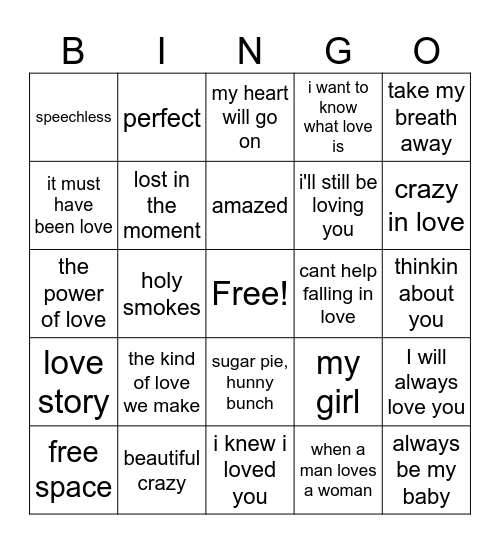 | B | I | N | G | O |
|---|---|---|---|---|
| speechless | perfect | my heart will go on | i want to know what love is | take my breath away |
| it must have been love | lost in the moment | amazed | i'll still be loving you | crazy in love |
| the power of love | holy smokes | Free! | cant help falling in love | thinkin about you |
| love story | the kind of love we make | sugar pie, hunny bunch | my girl | I will always love you |
| free space | beautiful crazy | i knew i loved you | when a man loves a woman | always be my baby |